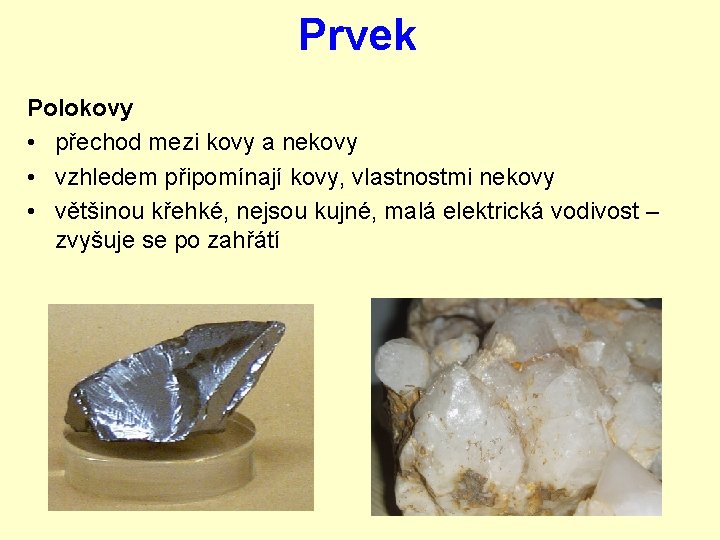 Prvek

Polokovy

• přechod mezi kovy a nekovy
• vzhledem připomínají kovy, vlastnostmi nekovy
• většinou křehké, nejsou kujné, malá elektrická vodivost – zvyšuje se po zahřátí